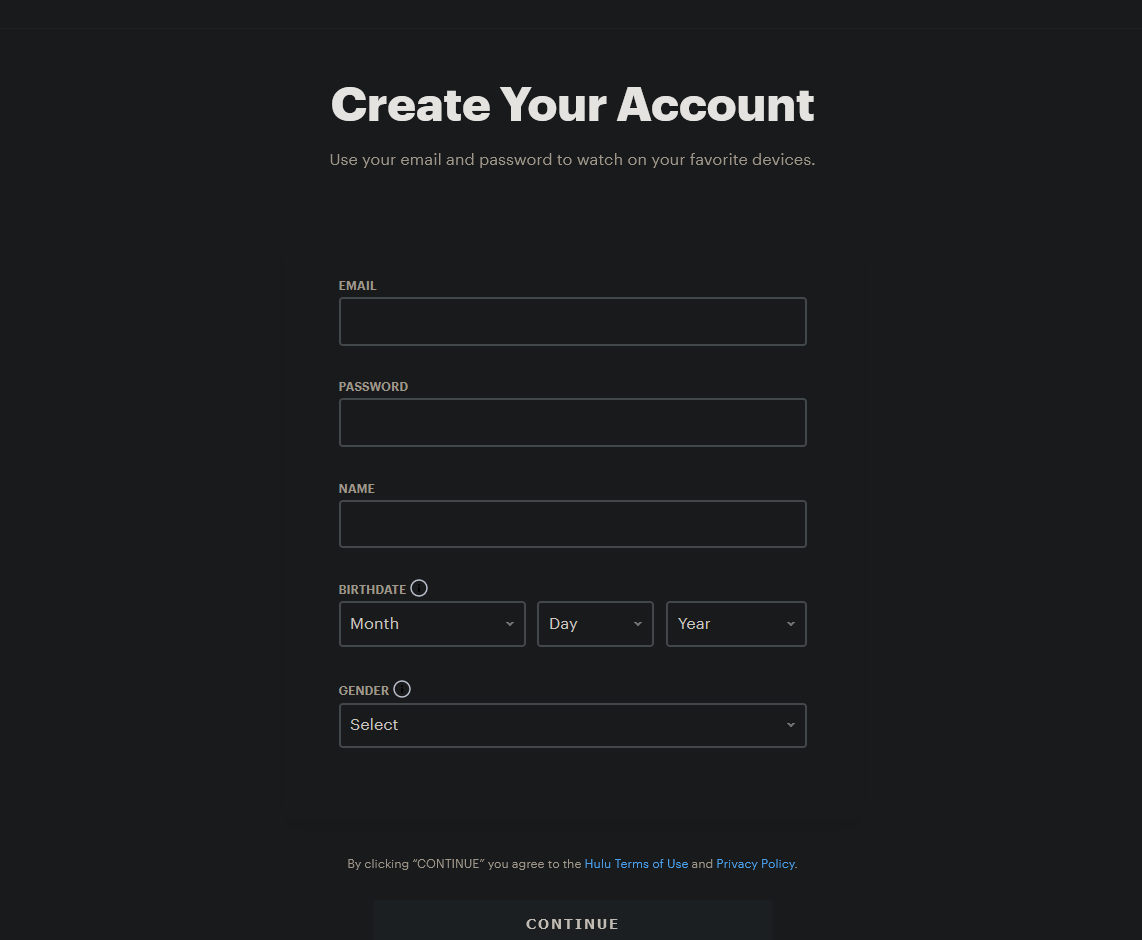 Create Your Account

Use your email and password to watch on your favorite devices.

EMAIL

PASSWORD

NAME

BIRTHDATE

Month

Day

Year

GENDER

Select

By clicking "CONTINUE" you agree to the Hulu Terms of Use and Privacy Policy.

CONTINUE